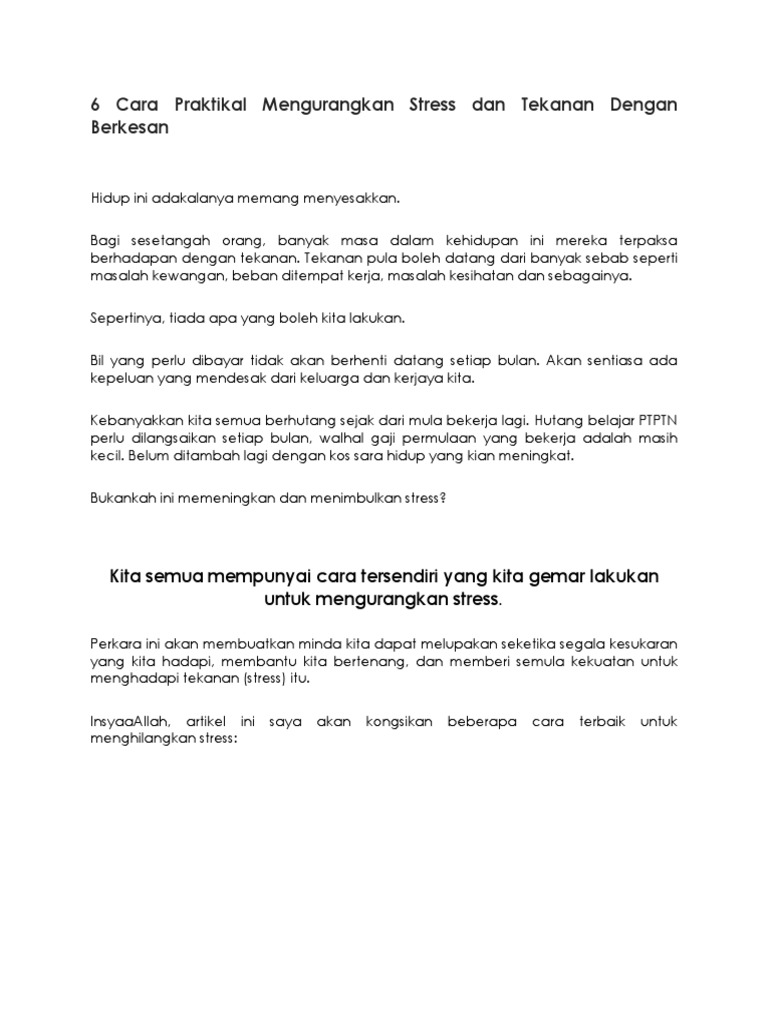 6 Cara Praktikal Mengurangkan Stress dan Tekanan Dengan Berkesan

Hidup ini adakalanya memang menyesakkan.

Bagi sesetangah orang, banyak masa dalam kehidupan ini mereka terpaksa berhadapan dengan tekanan. Tekanan pula boleh datang dari banyak sebab seperti masalah kewangan, beban ditempat kerja, masalah kesihatan dan sebagainya.

Sepertinya, tiada apa yang boleh kita lakukan.

Bil yang perlu dibayar tidak akan berhenti datang setiap bulan. Akan sentiasa ada kepeluan yang mendesak dari keluarga dan kerjaya kita.

Kebanyakkan kita semua berhutang sejak dari mula bekerja lagi. Hutang belajar PTPTN perlu dilangsaikan setiap bulan, walhal gaji permulaan yang bekerja adalah masih kecil. Belum ditambah lagi dengan kos sara hidup yang kian meningkat.

Bukankah ini memeningkan dan menimbulkan stress?

Kita semua mempunyai cara tersendiri yang kita gemar lakukan untuk mengurangkan stress.

Perkara ini akan membuatkan minda kita dapat melupakan seketika segala kesukaran yang kita hadapi, membantu kita bertenang, dan memberi semula kekuatan untuk menghadapi tekanan (stress) itu.

InsyaaAllah, artikel ini saya akan kongsikan beberapa cara terbaik untuk menghilangkan stress: